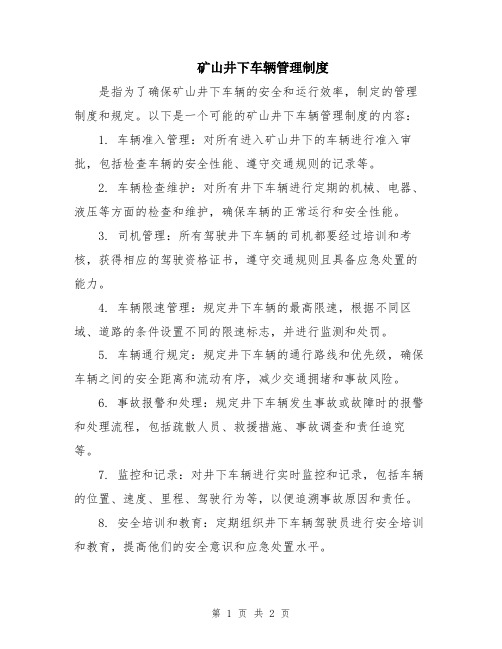 矿山井下车辆管理制度

是指为了确保矿山井下车辆的安全和运行效率，制定的管理制度和规定。以下是一个可能的矿山井下车辆管理制度的内容：

1. 车辆准入管理：对所有进入矿山井下的车辆进行准入审批，包括检查车辆的安全性能、遵守交通规则的记录等。

2. 车辆检查维护：对所有井下车辆进行定期的机械、电器、液压等方面的检查和维护，确保车辆的正常运行和安全性能。

3. 司机管理：所有驾驶井下车辆的司机都要经过培训和考核，获得相应的驾驶资格证书，遵守交通规则且具备应急处置的能力。

4. 车辆限速管理：规定井下车辆的最高限速，根据不同区域、道路的条件设置不同的限速标志，并进行监测和处罚。

5. 车辆通行规定：规定井下车辆的通行路线和优先级，确保车辆之间的安全距离和流动有序，减少交通拥堵和事故风险。

6. 事故报警和处理：规定井下车辆发生事故或故障时的报警和处理流程，包括疏散人员、救援措施、事故调查和责任追究等。

7. 监控和记录：对井下车辆进行实时监控和记录，包括车辆的位置、速度、里程、驾驶行为等，以便追溯事故原因和责任。

8. 安全培训和教育：定期组织井下车辆驾驶员进行安全培训和教育，提高他们的安全意识和应急处置水平。

第 1 页 共 2 页